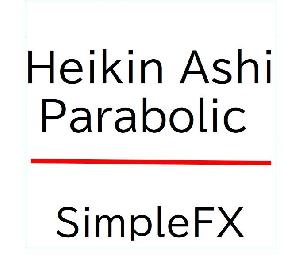 Heikin Ashi Parabolic

SimpleFX